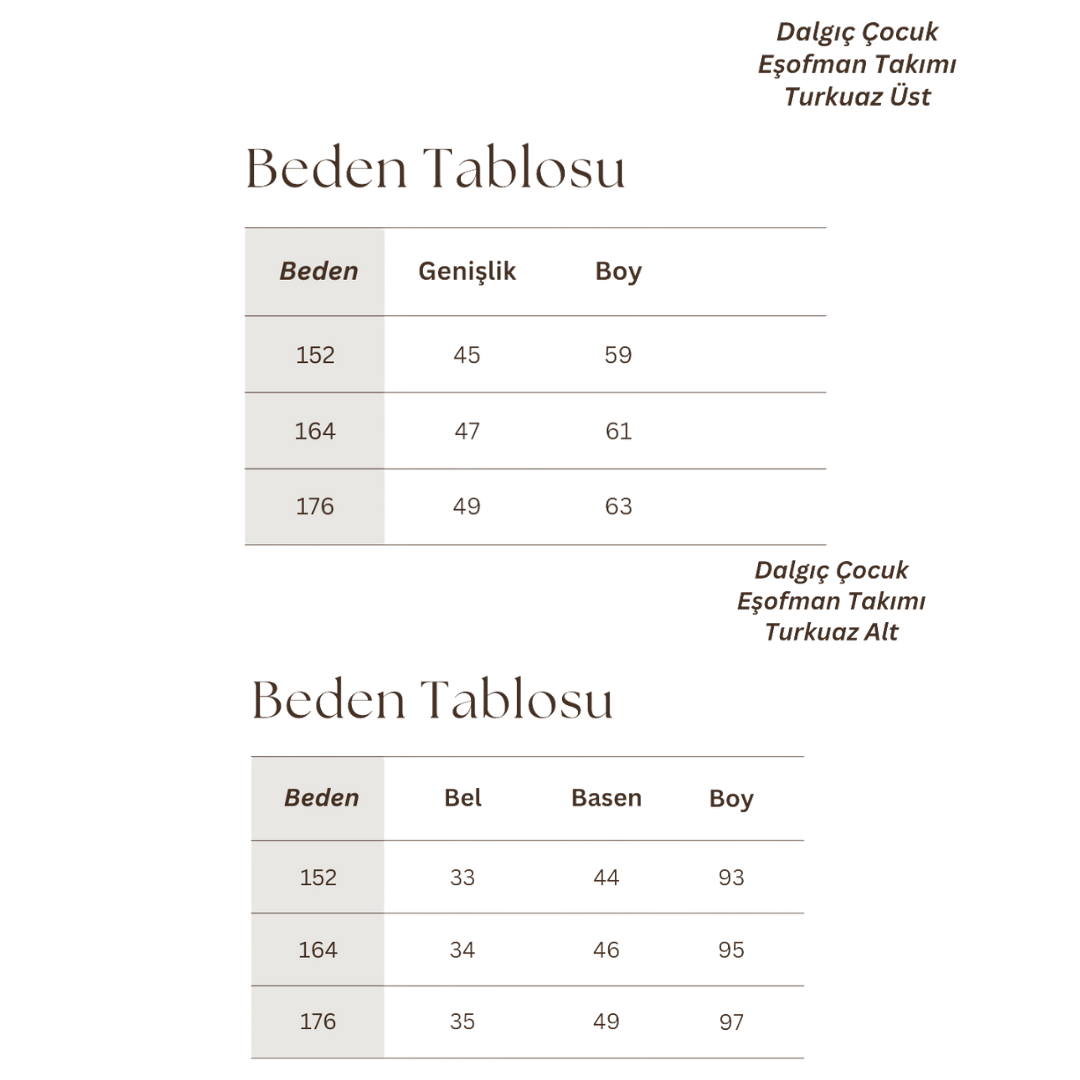 Dalgıç Çocuk Eşofman Takımı Turkuaz Üst

Beden Tablosu

| Beden | Genişlik | Boy |
|---|---|---|
| 152 | 45 | 59 |
| 164 | 47 | 61 |
| 176 | 49 | 63 |

Dalgıç Çocuk Eşofman Takımı Turkuaz Alt

Beden Tablosu

| Beden | Bel | Basen | Boy |
|---|---|---|---|
| 152 | 33 | 44 | 93 |
| 164 | 34 | 46 | 95 |
| 176 | 35 | 49 | 97 |